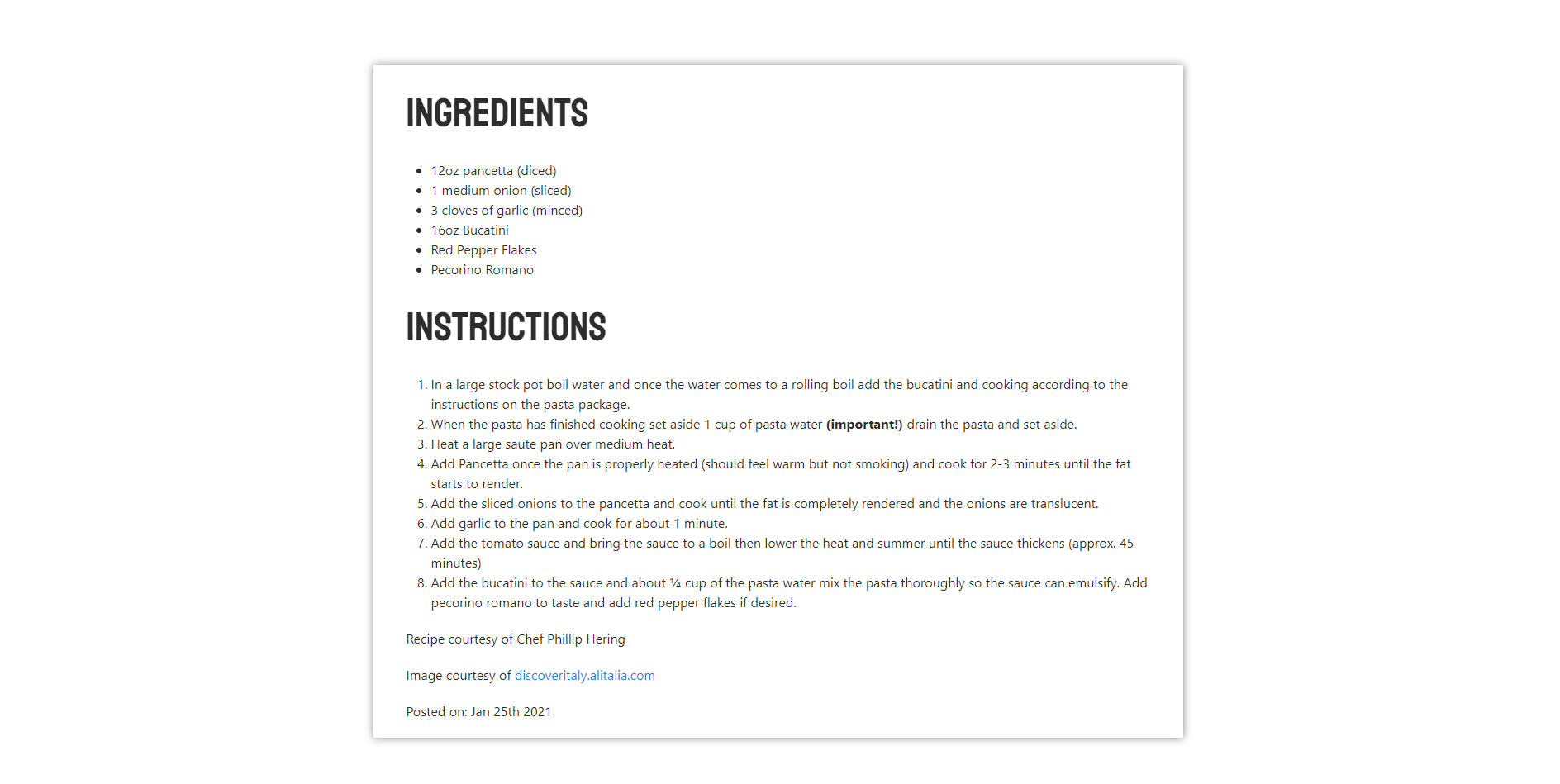 INGREDIENTS

- 12oz pancetta (diced)
- 1 medium onion (sliced)
- 3 cloves of garlic (minced)
- 16oz Bucatini
- Red Pepper Flakes
- Pecorino Romano

INSTRUCTIONS

1. In a large stock pot boil water and once the water comes to a rolling boil add the bucatini and cooking according to the instructions on the pasta package.
2. When the pasta has finished cooking set aside 1 cup of pasta water **(important!)** drain the pasta and set aside.
3. Heat a large saute pan over medium heat.
4. Add Pancetta once the pan is properly heated (should feel warm but not smoking) and cook for 2-3 minutes until the fat starts to render.
5. Add the sliced onions to the pancetta and cook until the fat is completely rendered and the onions are translucent.
6. Add garlic to the pan and cook for about 1 minute.
7. Add the tomato sauce and bring the sauce to a boil then lower the heat and summer until the sauce thickens (approx. 45 minutes)
8. Add the bucatini to the sauce and about ¼ cup of the pasta water mix the pasta thoroughly so the sauce can emulsify. Add pecorino romano to taste and add red pepper flakes if desired.

Recipe courtesy of Chef Phillip Hering

Image courtesy of discoveritaly.alitalia.com

Posted on: Jan 25th 2021